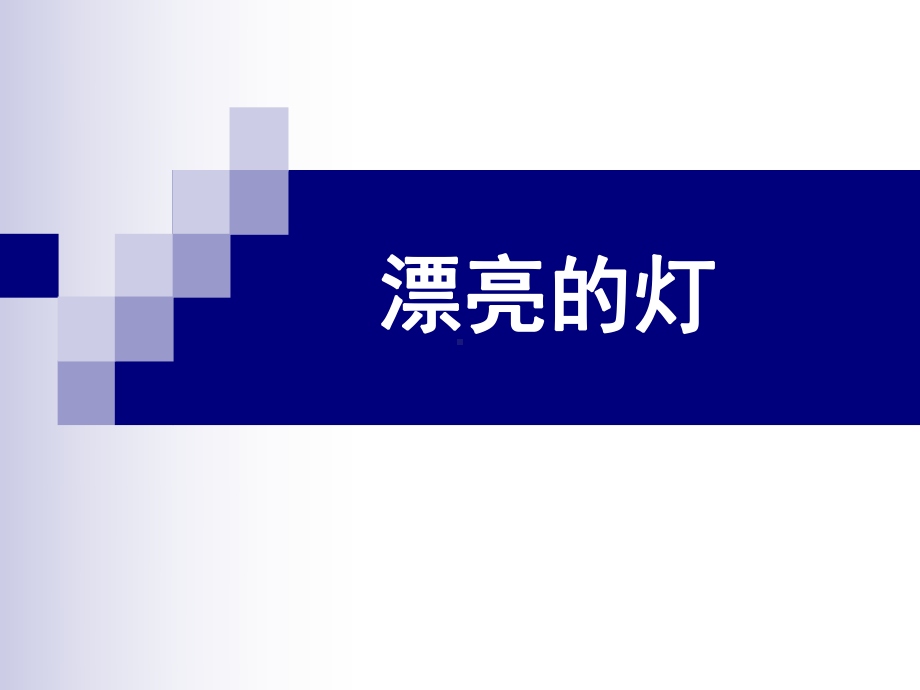 漂亮的灯